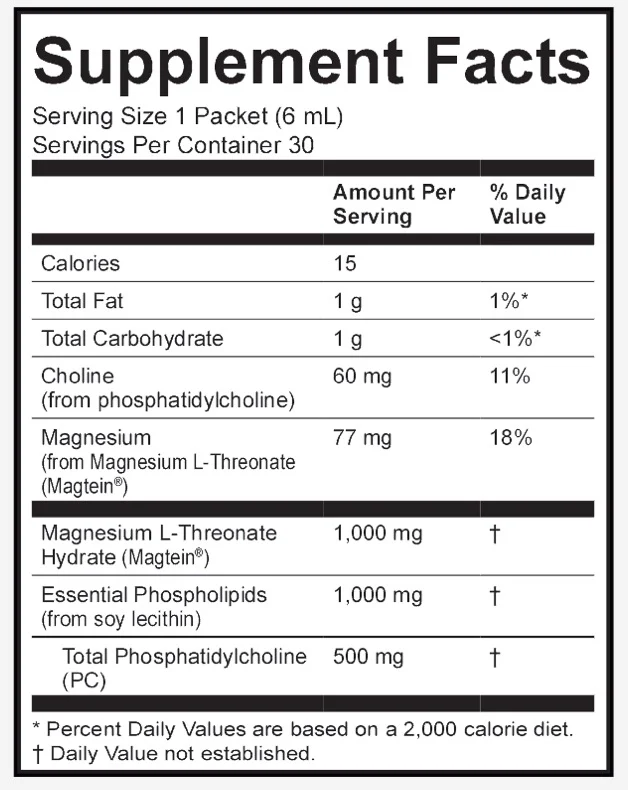 Supplement Facts

Serving Size 1 Packet (6 mL)
Servings Per Container 30

|  | Amount Per Serving | % Daily Value |
|---|---|---|
| Calories | 15 |  |
| Total Fat | 1 g | 1%* |
| Total Carbohydrate | 1 g | <1%* |
| Choline (from phosphatidylcholine) | 60 mg | 11% |
| Magnesium (from Magnesium L-Threonate (Magtein®) | 77 mg | 18% |
| Magnesium L-Threonate Hydrate (Magtein®) | 1,000 mg | † |
| Essential Phospholipids (from soy lecithin) | 1,000 mg | † |
| Total Phosphatidylcholine (PC) | 500 mg | † |

* Percent Daily Values are based on a 2,000 calorie diet.
† Daily Value not established.